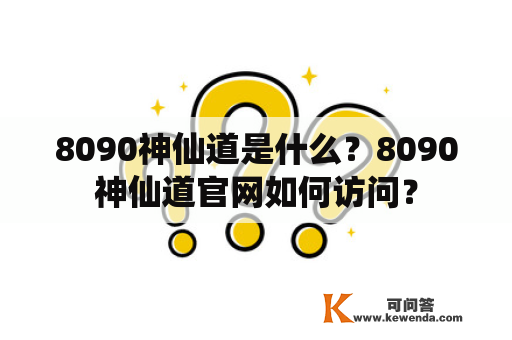 8090神仙道是什么？8090神仙道官网如何访问？

K 可问答
www.kewenda.com